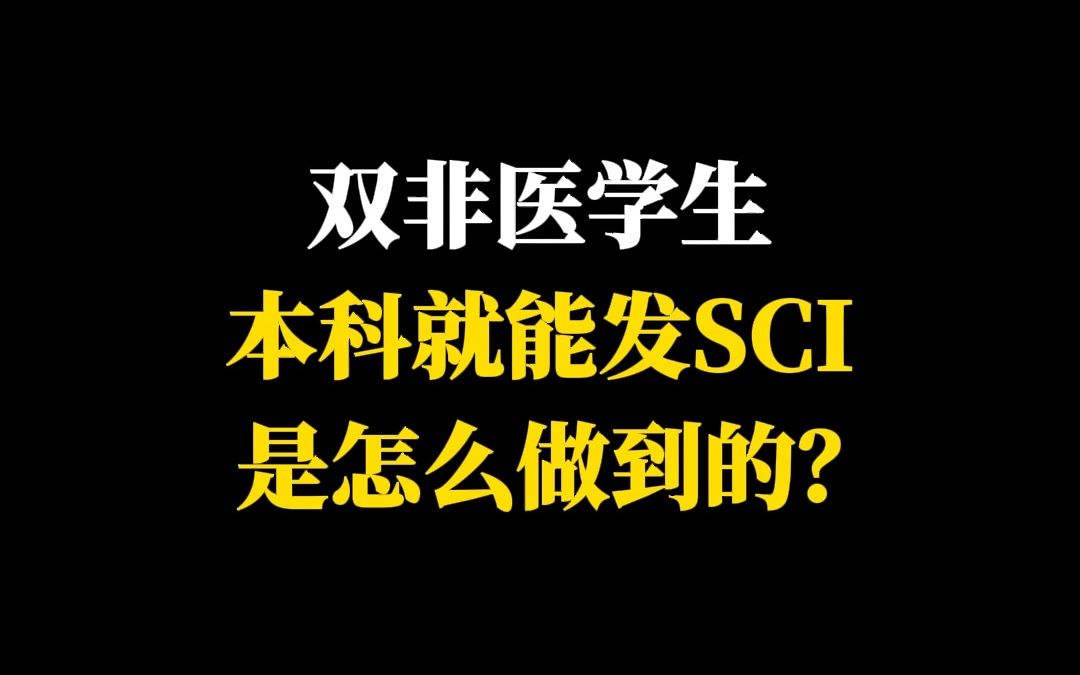 双非医学生
本科就能发SCI
是怎么做到的?